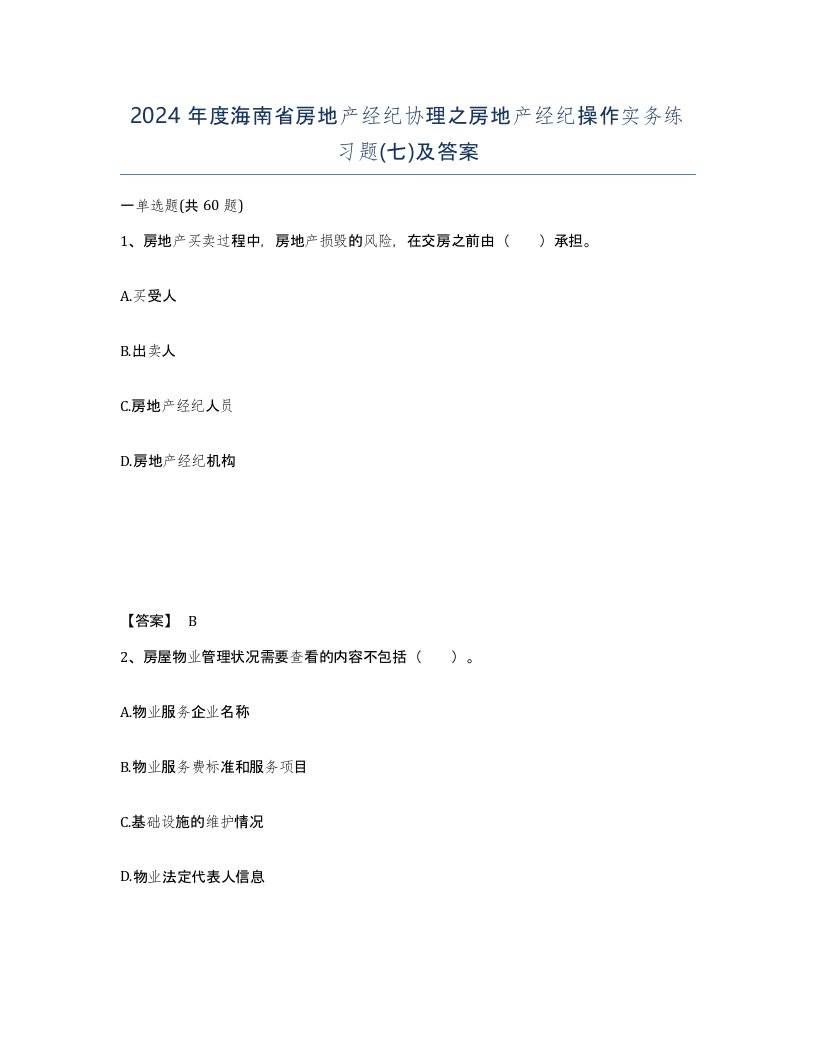 2024 年度海南省房地产经纪协理之房地产经纪操作实务练习题(七)及答案

一单选题(共 60 题)

1、房地产买卖过程中，房地产损毁的风险，在交房之前由（　）承担。

A.买受人

B.出卖人

C.房地产经纪人员

D.房地产经纪机构

【答案】 B

2、房屋物业管理状况需要查看的内容不包括（　）。

A.物业服务企业名称

B.物业服务费标准和服务项目

C.基础设施的维护情况

D.物业法定代表人信息